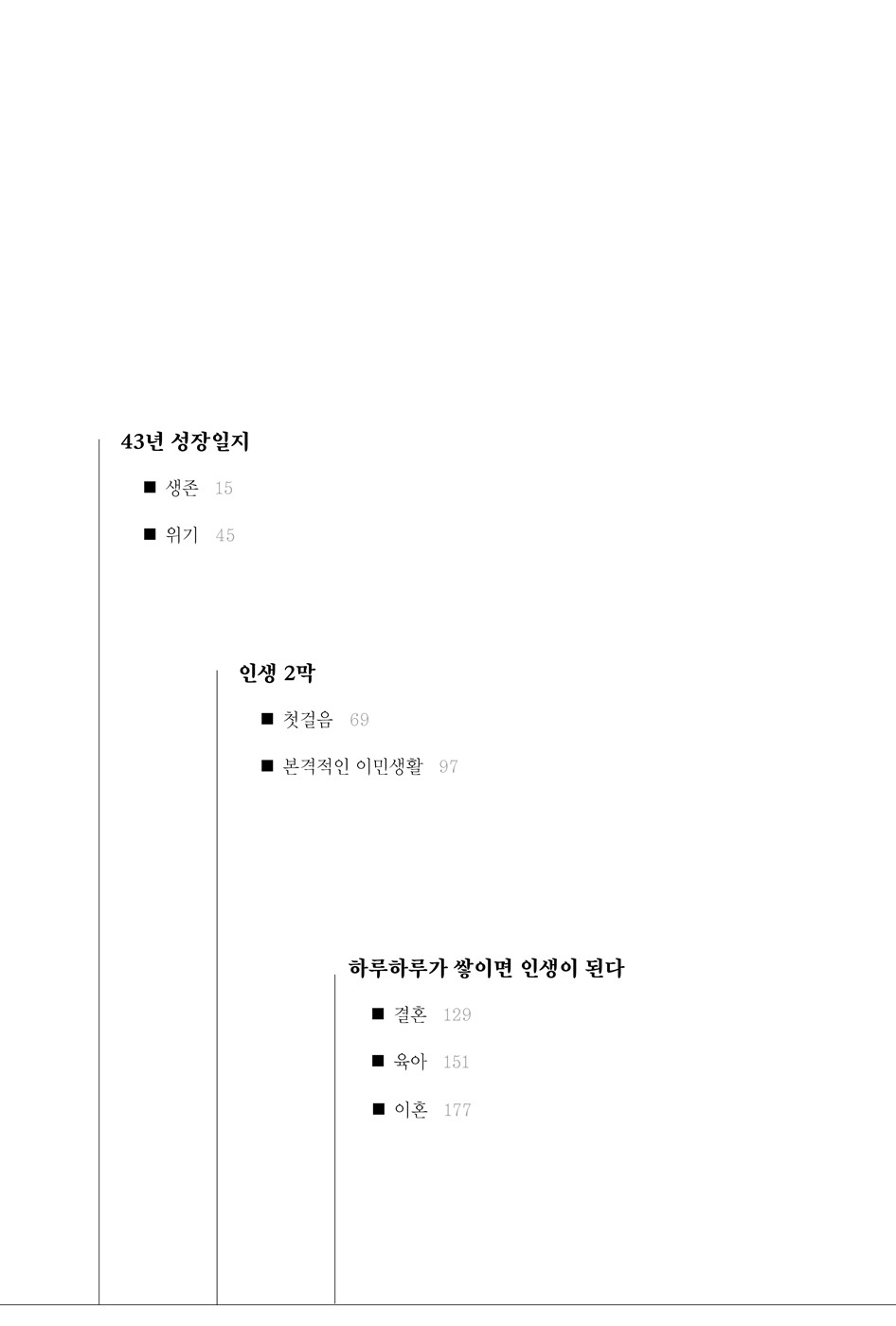 43년 성장일지

■ 생존 15

■ 위기 45

인생 2막

■ 첫걸음 69

■ 본격적인 이민생활 97

하루하루가 쌓이면 인생이 된다

■ 결혼 129

■ 육아 151

■ 이혼 177